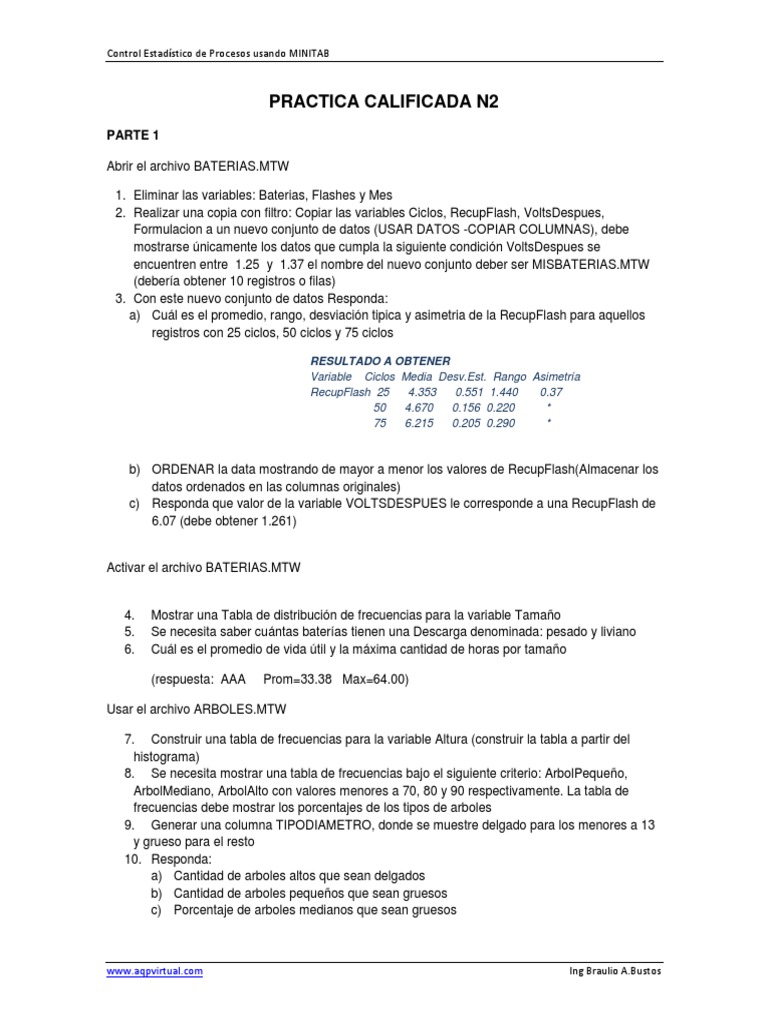 Control Estadístico de Procesos usando MINITAB

PRACTICA CALIFICADA N2

PARTE 1

Abrir el archivo BATERIAS.MTW

1. Eliminar las variables: Baterias, Flashes y Mes
2. Realizar una copia con filtro: Copiar las variables Ciclos, RecupFlash, VoltsDespues, Formulacion a un nuevo conjunto de datos (USAR DATOS -COPIAR COLUMNAS), debe mostrarse únicamente los datos que cumpla la siguiente condición VoltsDespues se encuentren entre 1.25 y 1.37 el nombre del nuevo conjunto deber ser MISBATERIAS.MTW (debería obtener 10 registros o filas)
3. Con este nuevo conjunto de datos Responda:
a) Cuál es el promedio, rango, desviación tipica y asimetria de la RecupFlash para aquellos registros con 25 ciclos, 50 ciclos y 75 ciclos

RESULTADO A OBTENER

| Variable | Ciclos | Media | Desv.Est. | Rango | Asimetría |
|---|---|---|---|---|---|
| RecupFlash | 25 | 4.353 | 0.551 | 1.440 | 0.37 |
| | 50 | 4.670 | 0.156 | 0.220 | * |
| | 75 | 6.215 | 0.205 | 0.290 | * |

b) ORDENAR la data mostrando de mayor a menor los valores de RecupFlash(Almacenar los datos ordenados en las columnas originales)
c) Responda que valor de la variable VOLTSDESPUES le corresponde a una RecupFlash de 6.07 (debe obtener 1.261)

Activar el archivo BATERIAS.MTW

4. Mostrar una Tabla de distribución de frecuencias para la variable Tamaño
5. Se necesita saber cuántas baterías tienen una Descarga denominada: pesado y liviano
6. Cuál es el promedio de vida útil y la máxima cantidad de horas por tamaño

(respuesta: AAA Prom=33.38 Max=64.00)

Usar el archivo ARBOLES.MTW

7. Construir una tabla de frecuencias para la variable Altura (construir la tabla a partir del histograma)
8. Se necesita mostrar una tabla de frecuencias bajo el siguiente criterio: ArbolPequeño, ArbolMediano, ArbolAlto con valores menores a 70, 80 y 90 respectivamente. La tabla de frecuencias debe mostrar los porcentajes de los tipos de arboles
9. Generar una columna TIPODIAMETRO, donde se muestre delgado para los menores a 13 y grueso para el resto
10. Responda:
a) Cantidad de arboles altos que sean delgados
b) Cantidad de arboles pequeños que sean gruesos
c) Porcentaje de arboles medianos que sean gruesos

www.aqpvirtual.com
Ing Braulio A.Bustos